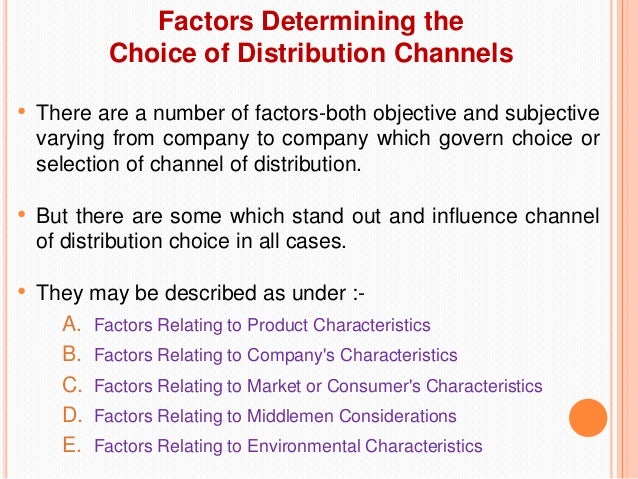 Factors Determining the
Choice of Distribution Channels

• There are a number of factors-both objective and subjective varying from company to company which govern choice or selection of channel of distribution.

• But there are some which stand out and influence channel of distribution choice in all cases.

• They may be described as under :-

A. Factors Relating to Product Characteristics
B. Factors Relating to Company's Characteristics
C. Factors Relating to Market or Consumer's Characteristics
D. Factors Relating to Middlemen Considerations
E. Factors Relating to Environmental Characteristics